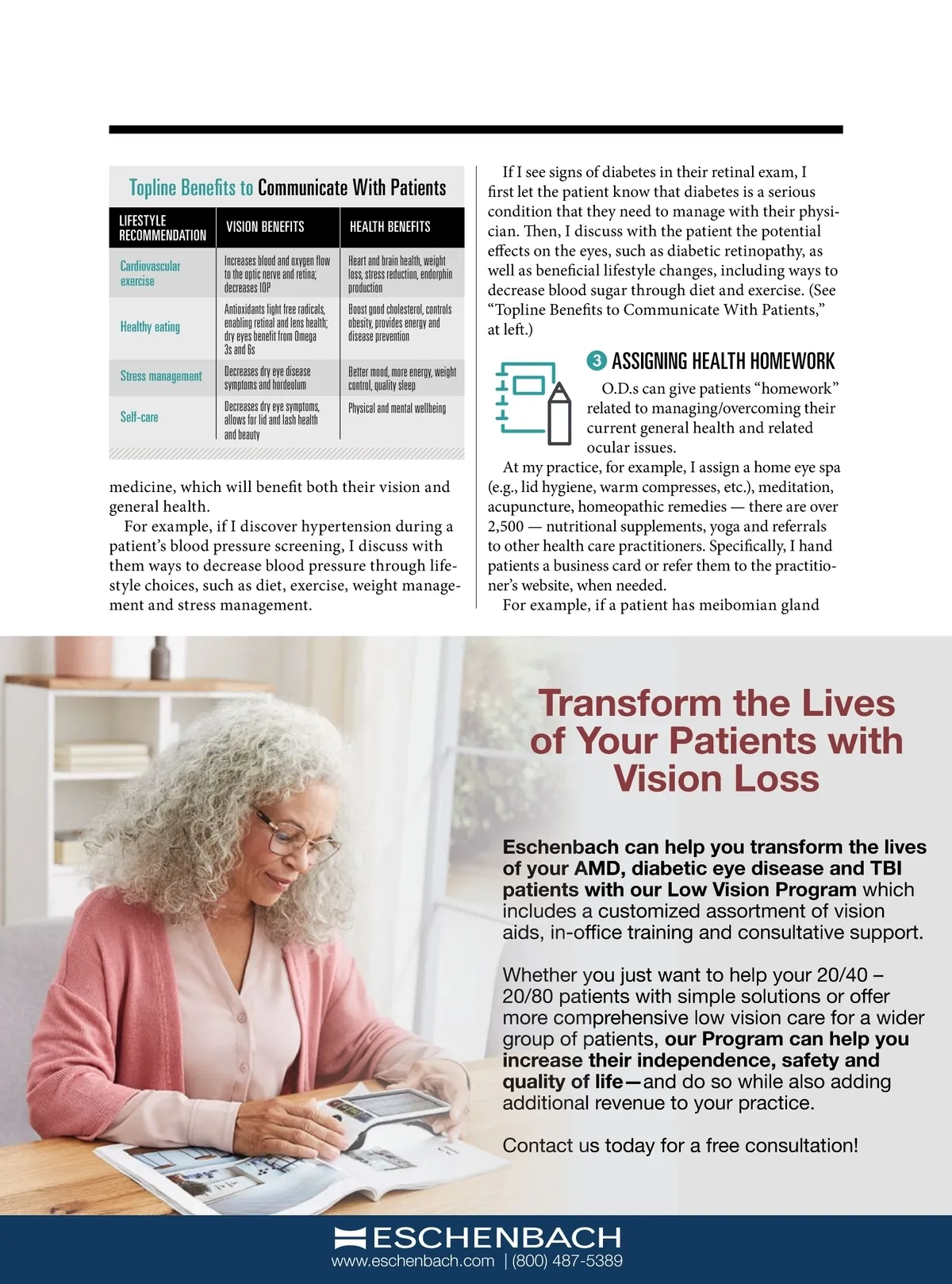 Topline Benefits to Communicate With Patients

| LIFESTYLE RECOMMENDATION | VISION BENEFITS | HEALTH BENEFITS |
|---|---|---|
| Cardiovascular exercise | Increases blood and oxygen flow to the optic nerve and retina; decreases IOP | Heart and brain health, weight loss, stress reduction, endorphin production |
| Healthy eating | Antioxidants fight free radicals, enabling retinal and lens health; dry eyes benefit from Omega 3s and 6s | Boost good cholesterol, controls obesity, provides energy and disease prevention |
| Stress management | Decreases dry eye disease symptoms and hordeolum | Better mood, more energy, weight control, quality sleep |
| Self-care | Decreases dry eye symptoms, allows for lid and lash health and beauty | Physical and mental wellbeing |

medicine, which will benefit both their vision and general health.

For example, if I discover hypertension during a patient's blood pressure screening, I discuss with them ways to decrease blood pressure through lifestyle choices, such as diet, exercise, weight management and stress management.

If I see signs of diabetes in their retinal exam, I first let the patient know that diabetes is a serious condition that they need to manage with their physician. Then, I discuss with the patient the potential effects on the eyes, such as diabetic retinopathy, as well as beneficial lifestyle changes, including ways to decrease blood sugar through diet and exercise. (See "Topline Benefits to Communicate With Patients," at left.)

3 ASSIGNING HEALTH HOMEWORK

O.D.s can give patients "homework" related to managing/overcoming their current general health and related ocular issues.

At my practice, for example, I assign a home eye spa (e.g., lid hygiene, warm compresses, etc.), meditation, acupuncture, homeopathic remedies — there are over 2,500 — nutritional supplements, yoga and referrals to other health care practitioners. Specifically, I hand patients a business card or refer them to the practitioner's website, when needed.

For example, if a patient has meibomian gland

Transform the Lives of Your Patients with Vision Loss

Eschenbach can help you transform the lives of your AMD, diabetic eye disease and TBI patients with our Low Vision Program which includes a customized assortment of vision aids, in-office training and consultative support.

Whether you just want to help your 20/40 – 20/80 patients with simple solutions or offer more comprehensive low vision care for a wider group of patients, our Program can help you increase their independence, safety and quality of life—and do so while also adding additional revenue to your practice.

Contact us today for a free consultation!

ESCHENBACH
www.eschenbach.com | (800) 487-5389